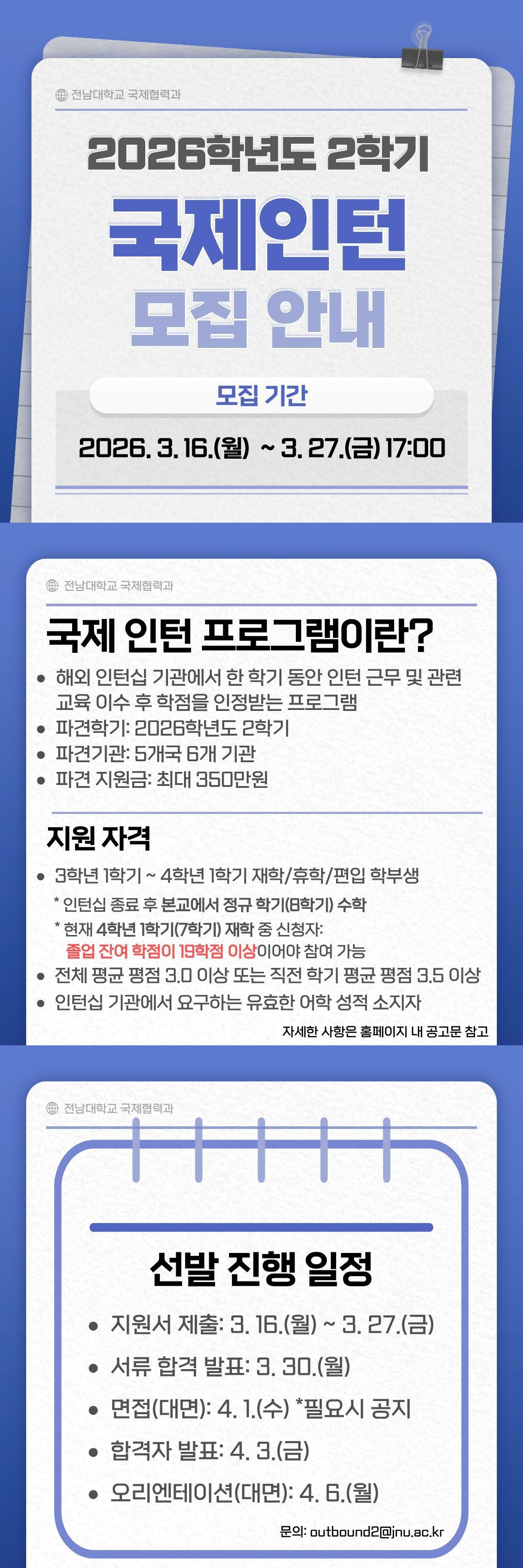 전남대학교 국제협력과

2026학년도 2학기

국제인턴

모집 안내

모집 기간

2026. 3. 16.(월) ~ 3. 27.(금) 17:00

전남대학교 국제협력과

국제 인턴 프로그램이란?

• 해외 인턴십 기관에서 한 학기 동안 인턴 근무 및 관련 교육 이수 후 학점을 인정받는 프로그램
• 파견학기: 2026학년도 2학기
• 파견기관: 5개국 6개 기관
• 파견 지원금: 최대 350만원

지원 자격

• 3학년 1학기 ~ 4학년 1학기 재학/휴학/편입 학부생
* 인턴십 종료 후 본교에서 정규 학기(8학기) 수학
* 현재 4학년 1학기(7학기) 재학 중 신청자: 졸업 잔여 학점이 19학점 이상이어야 참여 가능
• 전체 평균 평점 3.0 이상 또는 직전 학기 평균 평점 3.5 이상
• 인턴십 기관에서 요구하는 유효한 어학 성적 소지자

자세한 사항은 홈페이지 내 공고문 참고

전남대학교 국제협력과

선발 진행 일정

• 지원서 제출: 3. 16.(월) ~ 3. 27.(금)
• 서류 합격 발표: 3. 30.(월)
• 면접(대면): 4. 1.(수) *필요시 공지
• 합격자 발표: 4. 3.(금)
• 오리엔테이션(대면): 4. 6.(월)

문의: outbound2@jnu.ac.kr